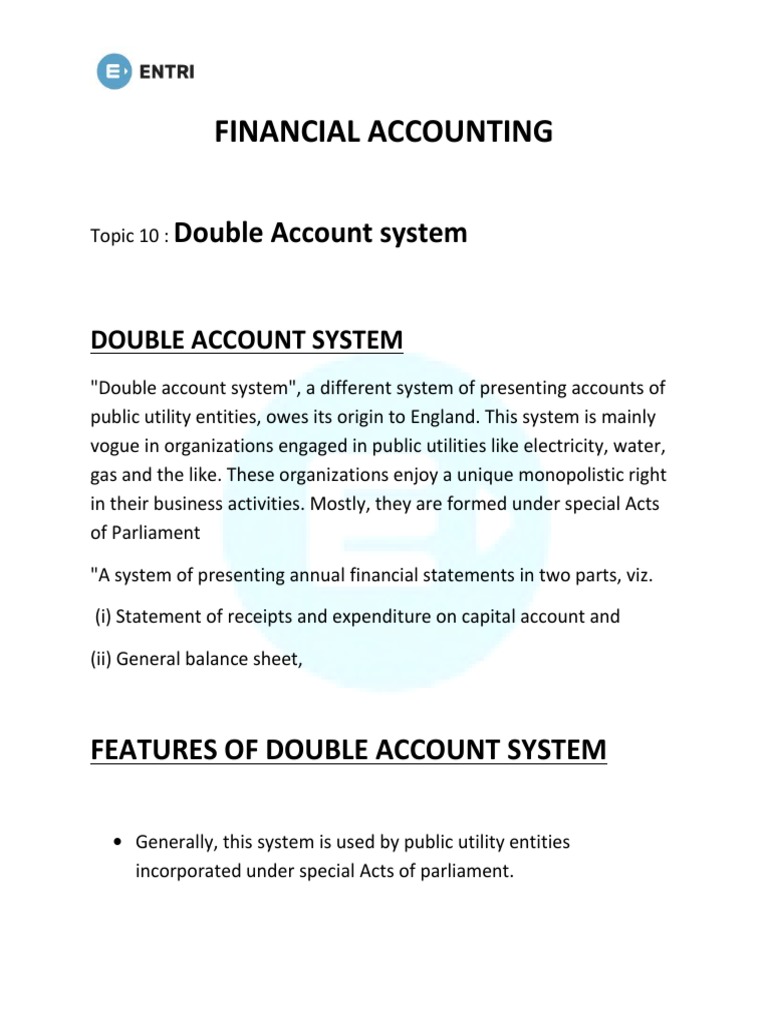 ENTRI

FINANCIAL ACCOUNTING

Topic 10 : Double Account system

DOUBLE ACCOUNT SYSTEM

"Double account system", a different system of presenting accounts of public utility entities, owes its origin to England. This system is mainly vogue in organizations engaged in public utilities like electricity, water, gas and the like. These organizations enjoy a unique monopolistic right in their business activities. Mostly, they are formed under special Acts of Parliament

"A system of presenting annual financial statements in two parts, viz.

(i) Statement of receipts and expenditure on capital account and

(ii) General balance sheet,

FEATURES OF DOUBLE ACCOUNT SYSTEM

• Generally, this system is used by public utility entities incorporated under special Acts of parliament.